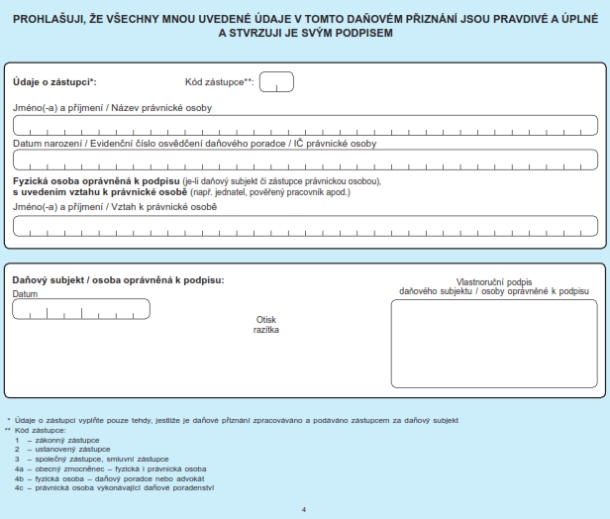 PROHLAŠUJI, ŽE VŠECHNY MNOU UVEDENÉ ÚDAJE V TOMTO DAŇOVÉM PŘIZNÁNÍ JSOU PRAVDIVÉ A ÚPLNÉ A STVRZUJI JE SVÝM PODPISEM

Údaje o zástupci*:

Kód zástupce**:

Jméno(-a) a příjmení / Název právnické osoby

Datum narození / Evidenční číslo osvědčení daňového poradce / IČ právnické osoby

Fyzická osoba oprávněná k podpisu (je-li daňový subjekt či zástupce právnickou osobou), s uvedením vztahu k právnické osobě (např. jednatel, pověřený pracovník apod.)

Jméno(-a) a příjmení / Vztah k právnické osobě

Daňový subjekt / osoba oprávněná k podpisu:

Datum

Otisk razítka

Vlastnoruční podpis daňového subjektu / osoby oprávněné k podpisu

* Údaje o zástupci vyplňte pouze tehdy, jestliže je daňové přiznání zpracováváno a podáváno zástupcem za daňový subjekt
** Kód zástupce:
1 – zákonný zástupce
2 – ustanovený zástupce
3 – společný zástupce, smluvní zástupce
4a – obecný zmocněnec – fyzická i právnická osoba
4b – fyzická osoba – daňový poradce nebo advokát
4c – právnická osoba vykonávající daňové poradenství

4